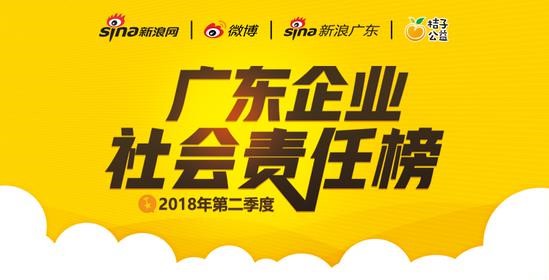 sina新浪网 | 微博 | sina新浪广东 | 桔子公益

广东企业
社会责任榜

2018年第二季度